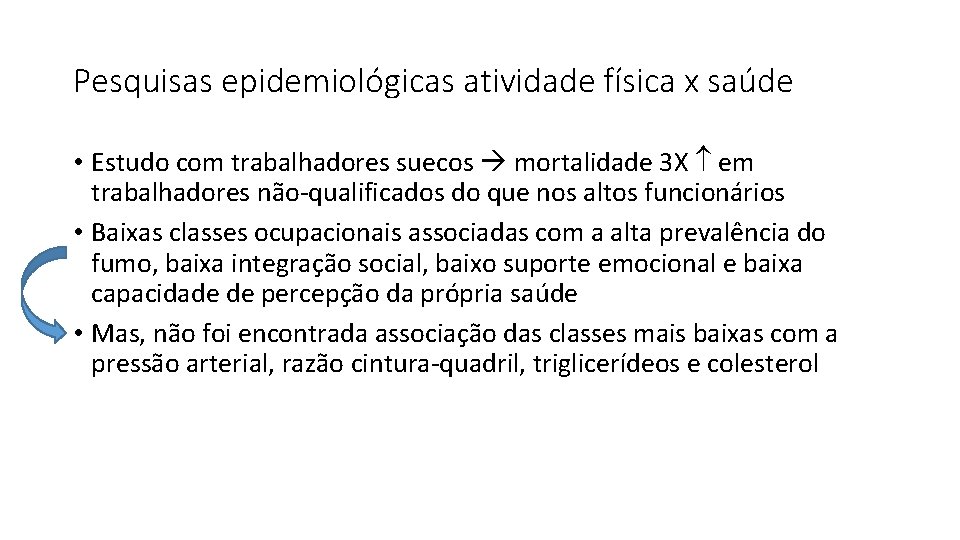 Pesquisas epidemiológicas atividade física x saúde

• Estudo com trabalhadores suecos → mortalidade 3X ↑ em trabalhadores não-qualificados do que nos altos funcionários
• Baixas classes ocupacionais associadas com a alta prevalência do fumo, baixa integração social, baixo suporte emocional e baixa capacidade de percepção da própria saúde
• Mas, não foi encontrada associação das classes mais baixas com a pressão arterial, razão cintura-quadril, triglicerídeos e colesterol